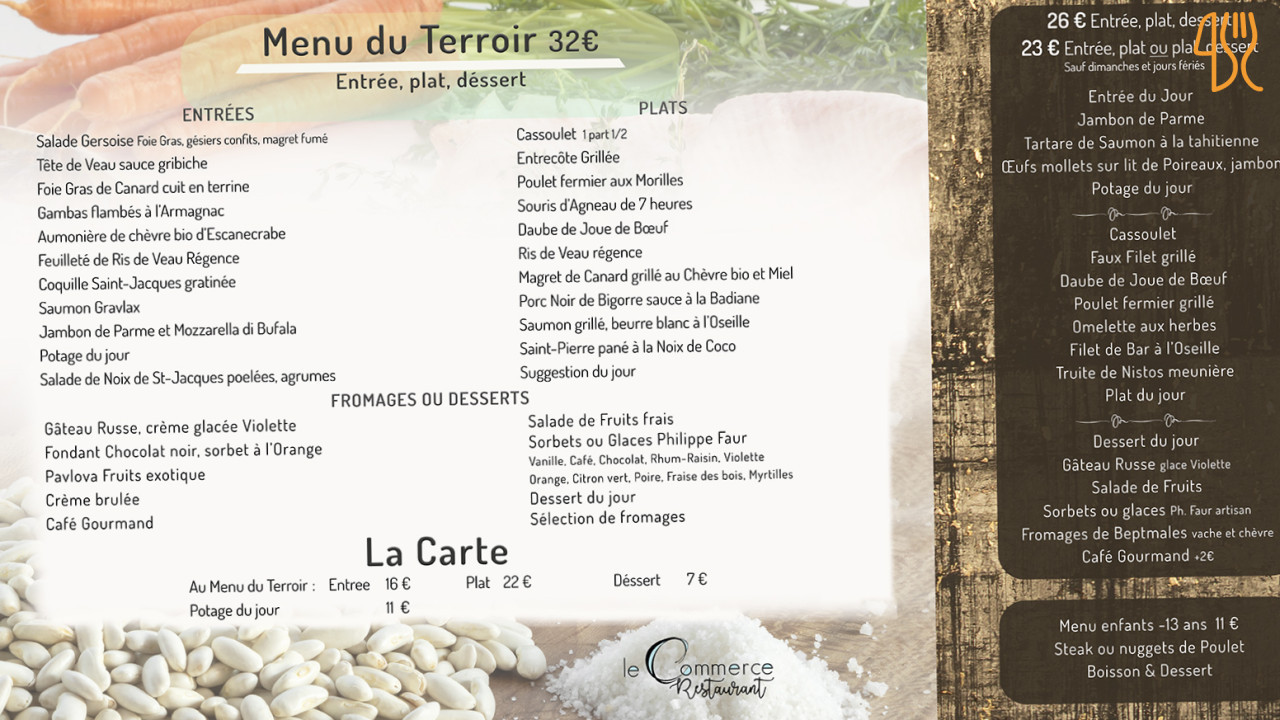 Menu du Terroir 32€
Entrée, plat, déssert

ENTRÉES
Salade Gersoise Foie Gras, gésiers confits, magret fumé
Tête de Veau sauce gribiche
Foie Gras de Canard cuit en terrine
Gambas flambés à l'Armagnac
Aumonière de chèvre bio d'Escanecrabe
Feuilleté de Ris de Veau Régence
Coquille Saint-Jacques gratinée
Saumon Gravlax
Jambon de Parme et Mozzarella di Bufala
Potage du jour
Salade de Noix de St-Jacques poelées, agrumes

PLATS
Cassoulet 1 part 1/2
Entrecôte Grillée
Poulet fermier aux Morilles
Souris d'Agneau de 7 heures
Daube de Joue de Bœuf
Ris de Veau régence
Magret de Canard grillé au Chèvre bio et Miel
Porc Noir de Bigorre sauce à la Badiane
Saumon grillé, beurre blanc à l'Oseille
Saint-Pierre pané à la Noix de Coco
Suggestion du jour

FROMAGES OU DESSERTS
Gâteau Russe, crème glacée Violette
Fondant Chocolat noir, sorbet à l'Orange
Pavlova Fruits exotique
Crème brulée
Café Gourmand

Salade de Fruits frais
Sorbets ou Glaces Philippe Faur
Vanille, Café, Chocolat, Rhum-Raisin, Violette
Orange, Citron vert, Poire, Fraise des bois, Myrtilles
Dessert du jour
Sélection de fromages

La Carte
Au Menu du Terroir : Entree 16 € Plat 22 € Déssert 7 €
Potage du jour 11 €

le Commerce
Restaurant

26 € Entrée, plat, dessert
23 € Entrée, plat ou plat, dessert
Sauf dimanches et jours fériés

Entrée du Jour
Jambon de Parme
Tartare de Saumon à la tahitienne
Œufs mollets sur lit de Poireaux, jambon
Potage du jour

Cassoulet
Faux Filet grillé
Daube de Joue de Bœuf
Poulet fermier grillé
Omelette aux herbes
Filet de Bar à l'Oseille
Truite de Nistos meunière
Plat du jour

Dessert du jour
Gâteau Russe glace Violette
Salade de Fruits
Sorbets ou glaces Ph. Faur artisan
Fromages de Beptmales vache et chèvre
Café Gourmand +2€

Menu enfants -13 ans 11 €
Steak ou nuggets de Poulet
Boisson & Dessert